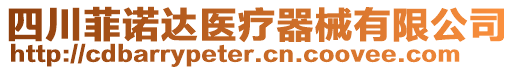 四川菲诺达医疗器械有限公司
http://cdbarrypeter.cn.coovee.com